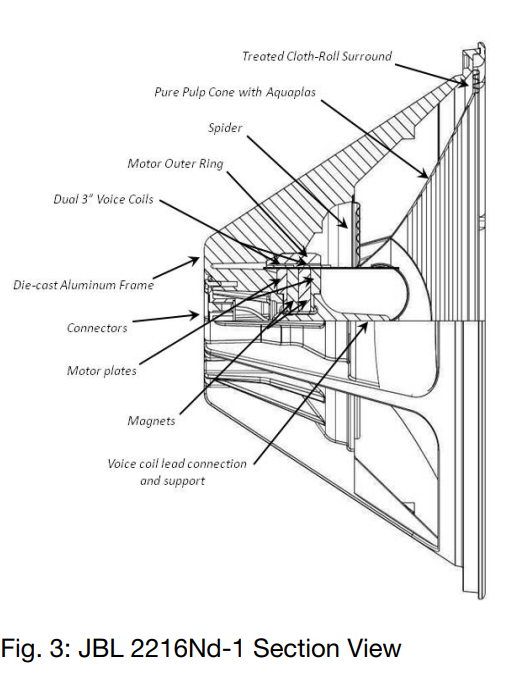 Treated Cloth-Roll Surround

Pure Pulp Cone with Aquaplas

Spider

Motor Outer Ring

Dual 3" Voice Coils

Die-cast Aluminum Frame

Connectors

Motor plates

Magnets

Voice coil lead connection and support

Fig. 3: JBL 2216Nd-1 Section View